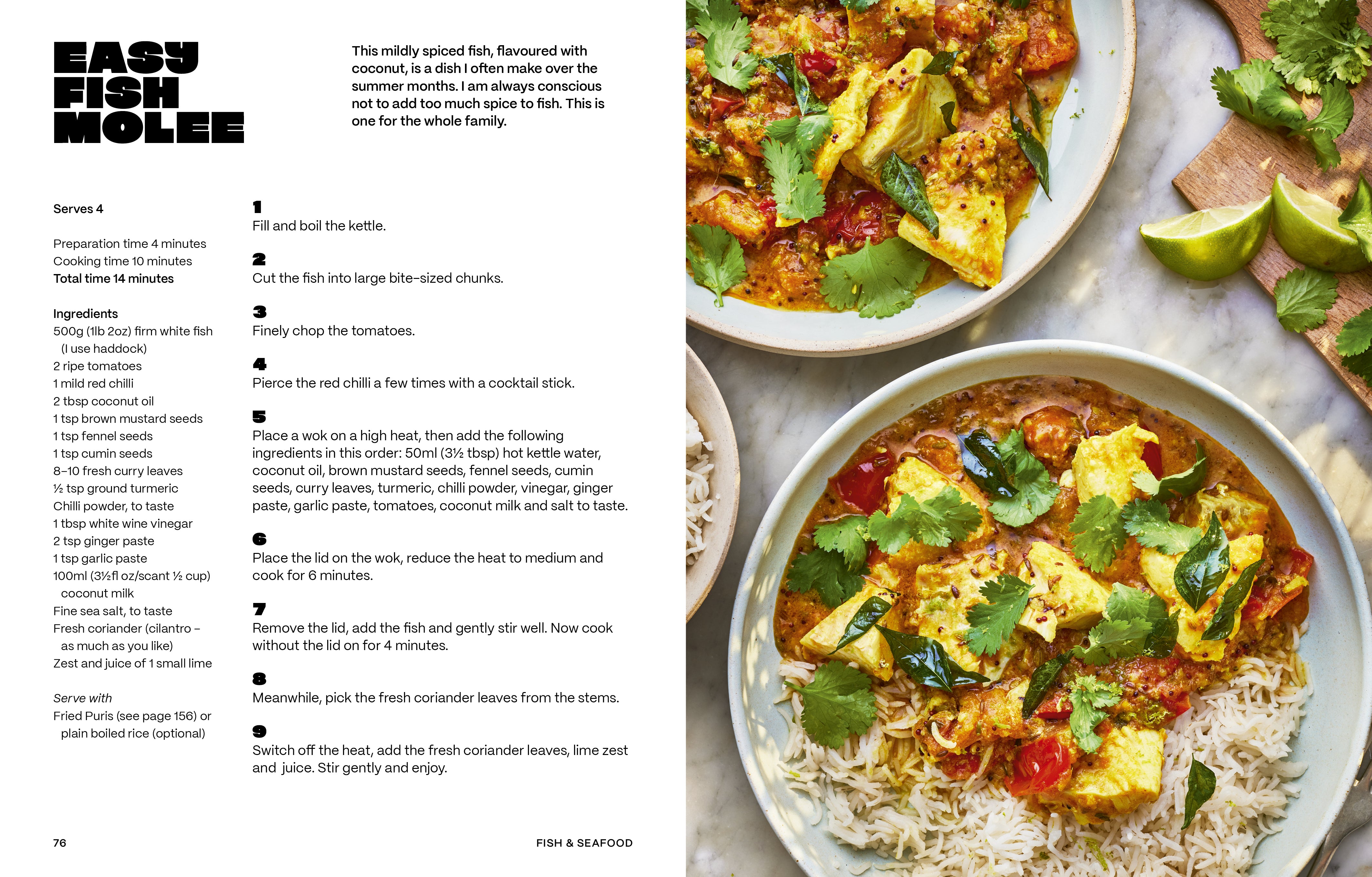 EASY FISH MOLEE

This mildly spiced fish, flavoured with coconut, is a dish I often make over the summer months. I am always conscious not to add too much spice to fish. This is one for the whole family.

Serves 4

Preparation time 4 minutes
Cooking time 10 minutes
Total time 14 minutes

Ingredients
500g (1lb 2oz) firm white fish (I use haddock)
2 ripe tomatoes
1 mild red chilli
2 tbsp coconut oil
1 tsp brown mustard seeds
1 tsp fennel seeds
1 tsp cumin seeds
8–10 fresh curry leaves
½ tsp ground turmeric
Chilli powder, to taste
1 tbsp white wine vinegar
2 tsp ginger paste
1 tsp garlic paste
100ml (3½fl oz/scant ½ cup) coconut milk
Fine sea salt, to taste
Fresh coriander (cilantro – as much as you like)
Zest and juice of 1 small lime

Serve with
Fried Puris (see page 156) or plain boiled rice (optional)

1
Fill and boil the kettle.

2
Cut the fish into large bite-sized chunks.

3
Finely chop the tomatoes.

4
Pierce the red chilli a few times with a cocktail stick.

5
Place a wok on a high heat, then add the following ingredients in this order: 50ml (3½ tbsp) hot kettle water, coconut oil, brown mustard seeds, fennel seeds, cumin seeds, curry leaves, turmeric, chilli powder, vinegar, ginger paste, garlic paste, tomatoes, coconut milk and salt to taste.

6
Place the lid on the wok, reduce the heat to medium and cook for 6 minutes.

7
Remove the lid, add the fish and gently stir well. Now cook without the lid on for 4 minutes.

8
Meanwhile, pick the fresh coriander leaves from the stems.

9
Switch off the heat, add the fresh coriander leaves, lime zest and juice. Stir gently and enjoy.

76

FISH & SEAFOOD